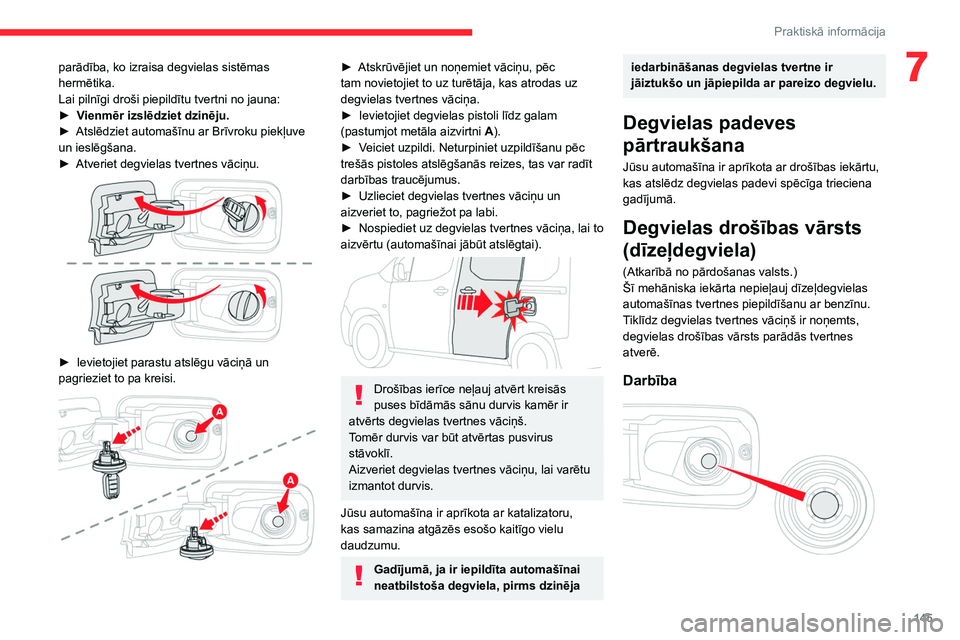 Praktiskā informācija

7

parādība, ko izraisa degvielas sistēmas hermētika.
Lai pilnīgi droši piepildītu tvertni no jauna:
► Vienmēr izslēdziet dzinēju.
► Atslēdziet automašīnu ar Brīvroku piekļuve un ieslēgšana.
► Atveriet degvielas tvertnes vāciņu.

► Ievietojiet parastu atslēgu vāciņā un pagrieziet to pa kreisi.

A

A

► Atskrūvējiet un noņemiet vāciņu, pēc tam novietojiet to uz turētāja, kas atrodas uz degvielas tvertnes vāciņa.
► Ievietojiet degvielas pistoli līdz galam (pastumjot metāla aizvirtni A).
► Veiciet uzpildi. Neturpiniet uzpildīšanu pēc trešās pistoles atslēgšanās reizes, tas var radīt darbības traucējumus.
► Uzlieciet degvielas tvertnes vāciņu un aizveriet to, pagriežot pa labi.
► Nospiediet uz degvielas tvertnes vāciņa, lai to aizvērtu (automašīnai jābūt atslēgtai).

Drošības ierīce neļauj atvērt kreisās puses bīdāmās sānu durvis kamēr ir atvērts degvielas tvertnes vāciņš.
Tomēr durvis var būt atvērtas pusvirus stāvoklī.
Aizveriet degvielas tvertnes vāciņu, lai varētu izmantot durvis.

Jūsu automašīna ir aprīkota ar katalizatoru, kas samazina atgāzēs esošo kaitīgo vielu daudzumu.

Gadījumā, ja ir iepildīta automašīnai neatbilstoša degviela, pirms dzinēja

iedarbināšanas degvielas tvertne ir jāiztukšo un jāpiepilda ar pareizo degvielu.

Degvielas padeves pārtraukšana

Jūsu automašīna ir aprīkota ar drošības iekārtu, kas atslēdz degvielas padevi spēcīga trieciena gadījumā.

Degvielas drošības vārsts (dīzeļdegviela)

(Atkarībā no pārdošanas valsts.)
Šī mehāniska iekārta nepieļauj dīzeļdegvielas automašīnas tvertnes piepildīšanu ar benzīnu. Tiklīdz degvielas tvertnes vāciņš ir noņemts, degvielas drošības vārsts parādās tvertnes atverē.

Darbība

145

carmanualsonline.info